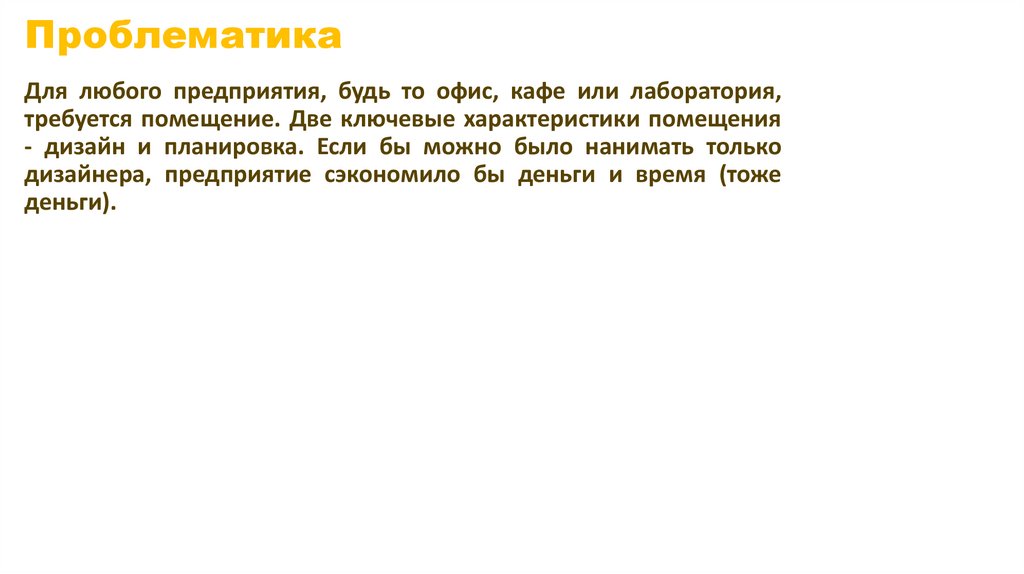 Проблематика

Для любого предприятия, будь то офис, кафе или лаборатория, требуется помещение. Две ключевые характеристики помещения - дизайн и планировка. Если бы можно было нанимать только дизайнера, предприятие сэкономило бы деньги и время (тоже деньги).